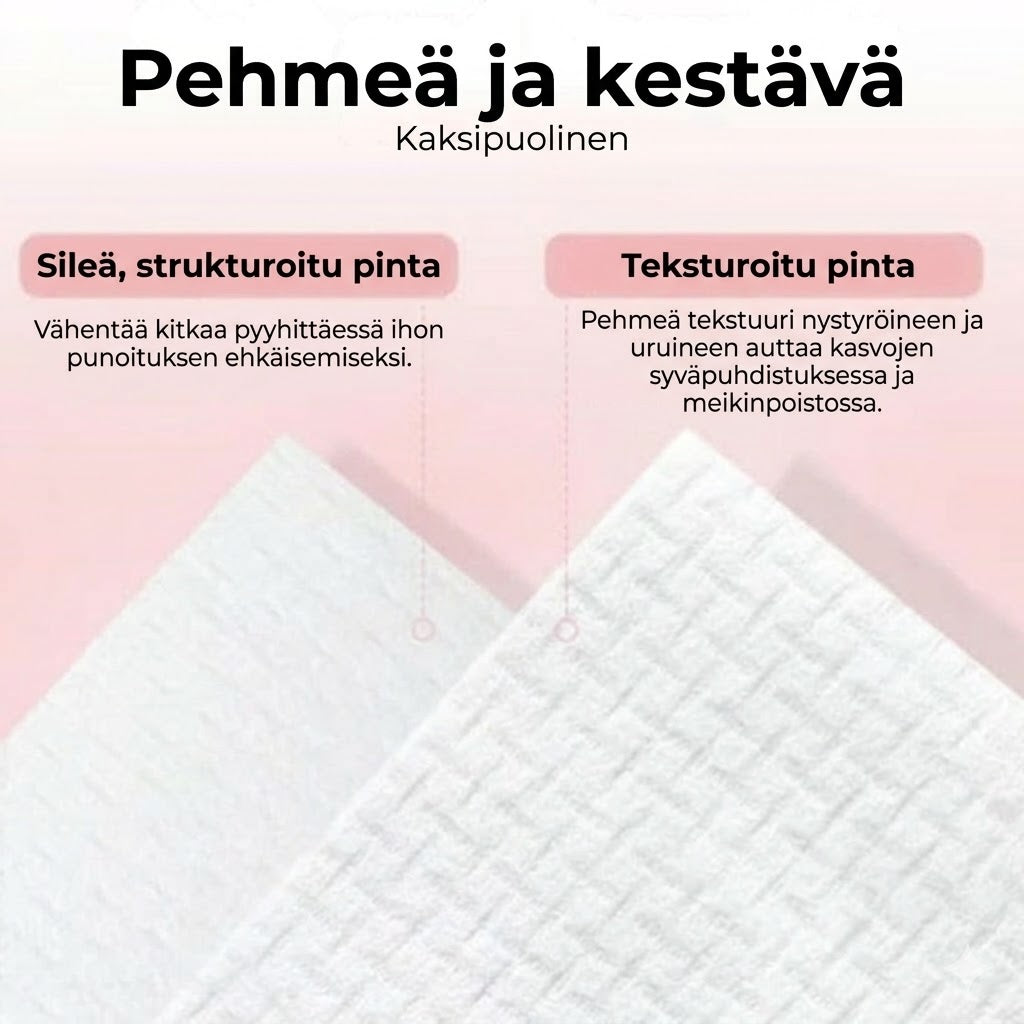 Pehmeä ja kestävä
Kaksipuolinen

Sileä, strukturoitu pinta

Vähentää kitkaa pyyhittäessä ihon punoituksen ehkäisemiseksi.

Teksturoitu pinta

Pehmeä tekstuuri nystyröineen ja uruineen auttaa kasvojen syväpuhdistuksessa ja meikinpoistossa.